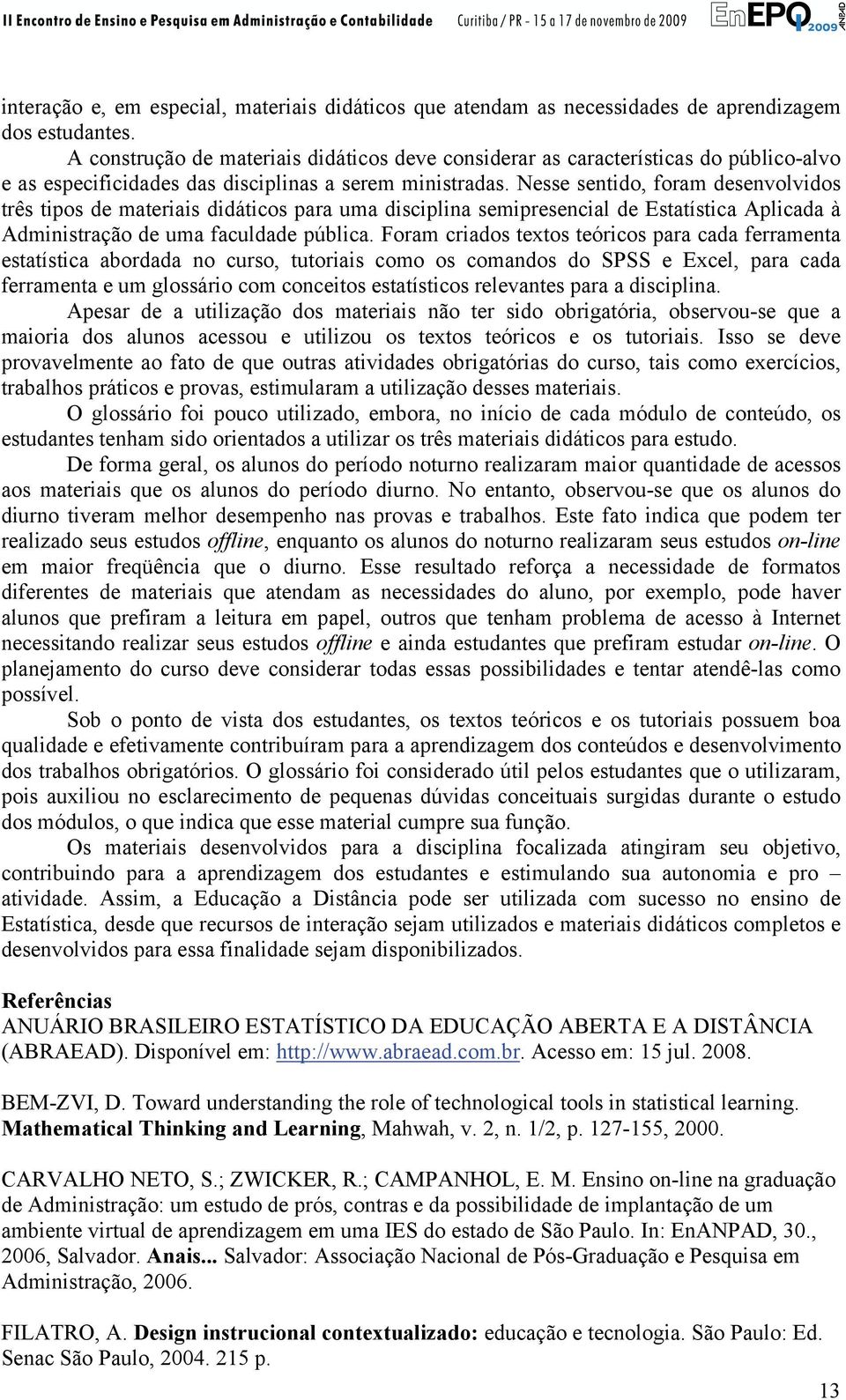 II Encontro de Ensino e Pesquisa em Administração e Contabilidade Curitiba / PR - 15 a 17 de novembro de 2009 EnEPQ 2009 ANPAD

interação e, em especial, materiais didáticos que atendam as necessidades de aprendizagem dos estudantes.

A construção de materiais didáticos deve considerar as características do público-alvo e as especificidades das disciplinas a serem ministradas. Nesse sentido, foram desenvolvidos três tipos de materiais didáticos para uma disciplina semipresencial de Estatística Aplicada à Administração de uma faculdade pública. Foram criados textos teóricos para cada ferramenta estatística abordada no curso, tutoriais como os comandos do SPSS e Excel, para cada ferramenta e um glossário com conceitos estatísticos relevantes para a disciplina.

Apesar de a utilização dos materiais não ter sido obrigatória, observou-se que a maioria dos alunos acessou e utilizou os textos teóricos e os tutoriais. Isso se deve provavelmente ao fato de que outras atividades obrigatórias do curso, tais como exercícios, trabalhos práticos e provas, estimularam a utilização desses materiais.

O glossário foi pouco utilizado, embora, no início de cada módulo de conteúdo, os estudantes tenham sido orientados a utilizar os três materiais didáticos para estudo.

De forma geral, os alunos do período noturno realizaram maior quantidade de acessos aos materiais que os alunos do período diurno. No entanto, observou-se que os alunos do diurno tiveram melhor desempenho nas provas e trabalhos. Este fato indica que podem ter realizado seus estudos offline, enquanto os alunos do noturno realizaram seus estudos on-line em maior freqüência que o diurno. Esse resultado reforça a necessidade de formatos diferentes de materiais que atendam as necessidades do aluno, por exemplo, pode haver alunos que prefiram a leitura em papel, outros que tenham problema de acesso à Internet necessitando realizar seus estudos offline e ainda estudantes que prefiram estudar on-line. O planejamento do curso deve considerar todas essas possibilidades e tentar atendê-las como possível.

Sob o ponto de vista dos estudantes, os textos teóricos e os tutoriais possuem boa qualidade e efetivamente contribuíram para a aprendizagem dos conteúdos e desenvolvimento dos trabalhos obrigatórios. O glossário foi considerado útil pelos estudantes que o utilizaram, pois auxiliou no esclarecimento de pequenas dúvidas conceituais surgidas durante o estudo dos módulos, o que indica que esse material cumpre sua função.

Os materiais desenvolvidos para a disciplina focalizada atingiram seu objetivo, contribuindo para a aprendizagem dos estudantes e estimulando sua autonomia e pro – atividade. Assim, a Educação a Distância pode ser utilizada com sucesso no ensino de Estatística, desde que recursos de interação sejam utilizados e materiais didáticos completos e desenvolvidos para essa finalidade sejam disponibilizados.

Referências
ANUÁRIO BRASILEIRO ESTATÍSTICO DA EDUCAÇÃO ABERTA E A DISTÂNCIA (ABRAEAD). Disponível em: http://www.abraead.com.br. Acesso em: 15 jul. 2008.

BEM-ZVI, D. Toward understanding the role of technological tools in statistical learning. Mathematical Thinking and Learning, Mahwah, v. 2, n. 1/2, p. 127-155, 2000.

CARVALHO NETO, S.; ZWICKER, R.; CAMPANHOL, E. M. Ensino on-line na graduação de Administração: um estudo de prós, contras e da possibilidade de implantação de um ambiente virtual de aprendizagem em uma IES do estado de São Paulo. In: EnANPAD, 30., 2006, Salvador. Anais... Salvador: Associação Nacional de Pós-Graduação e Pesquisa em Administração, 2006.

FILATRO, A. Design instrucional contextualizado: educação e tecnologia. São Paulo: Ed. Senac São Paulo, 2004. 215 p.

13